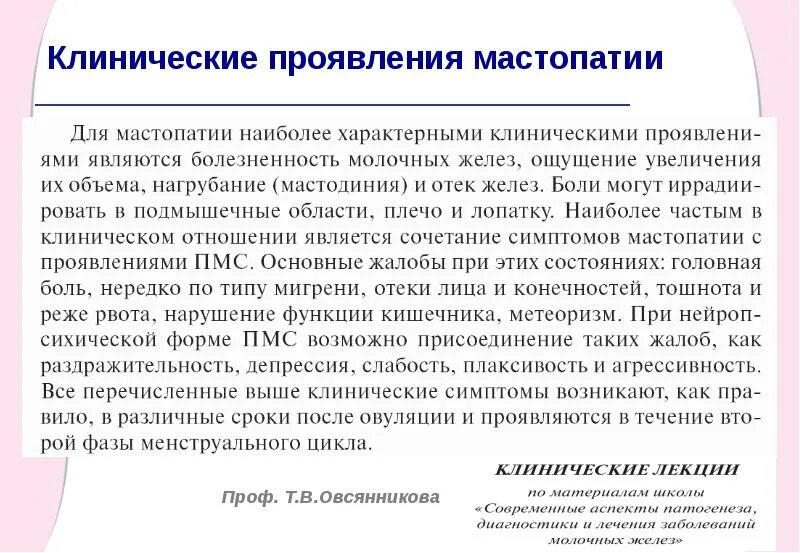 Клинические проявления мастопатии

Для мастопатии наиболее характерными клиническими проявлениями являются болезненность молочных желез, ощущение увеличения их объема, нагрубание (мастодиния) и отек желез. Боли могут иррадиировать в подмышечные области, плечо и лопатку. Наиболее частым в клиническом отношении является сочетание симптомов мастопатии с проявлениями ПМС. Основные жалобы при этих состояниях: головная боль, нередко по типу мигрени, отеки лица и конечностей, тошнота и реже рвота, нарушение функции кишечника, метеоризм. При нейропсихической форме ПМС возможно присоединение таких жалоб, как раздражительность, депрессия, слабость, плаксивость и агрессивность. Все перечисленные выше клинические симптомы возникают, как правило, в различные сроки после овуляции и проявляются в течение второй фазы менструального цикла.

Проф. Т.В.Овсянникова

КЛИНИЧЕСКИЕ ЛЕКЦИИ
по материалам школы
«Современные аспекты патогенеза, диагностики и лечения заболеваний молочных желез»